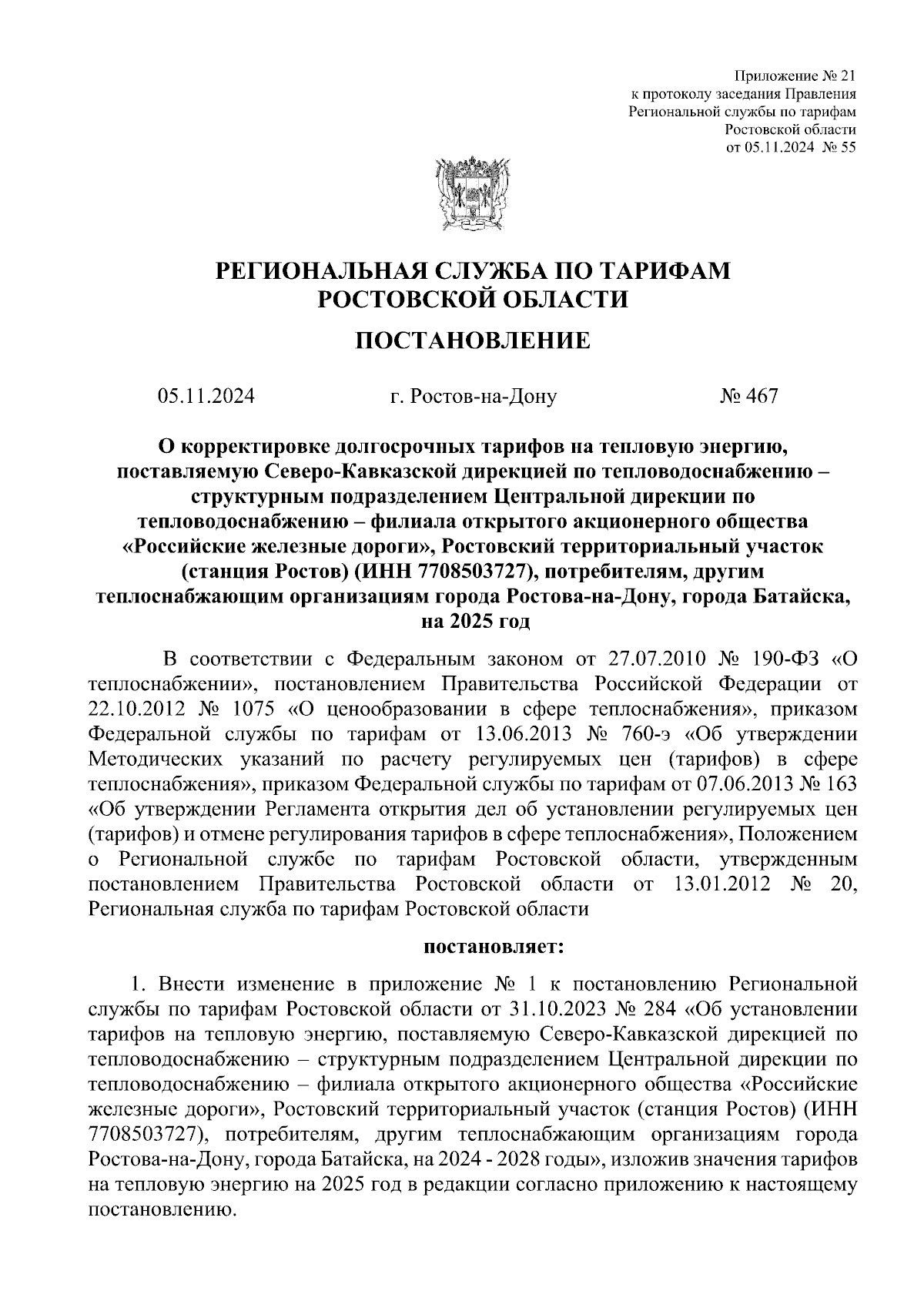 Приложение № 21
к протоколу заседания Правления
Региональной службы по тарифам
Ростовской области
от 05.11.2024 № 55

РЕГИОНАЛЬНАЯ СЛУЖБА ПО ТАРИФАМ
РОСТОВСКОЙ ОБЛАСТИ

ПОСТАНОВЛЕНИЕ

05.11.2024 г. Ростов-на-Дону № 467

О корректировке долгосрочных тарифов на тепловую энергию, поставляемую Северо-Кавказской дирекцией по тепловодоснабжению – структурным подразделением Центральной дирекции по тепловодоснабжению – филиала открытого акционерного общества «Российские железные дороги», Ростовский территориальный участок (станция Ростов) (ИНН 7708503727), потребителям, другим теплоснабжающим организациям города Ростова-на-Дону, города Батайска, на 2025 год

В соответствии с Федеральным законом от 27.07.2010 № 190-ФЗ «О теплоснабжении», постановлением Правительства Российской Федерации от 22.10.2012 № 1075 «О ценообразовании в сфере теплоснабжения», приказом Федеральной службы по тарифам от 13.06.2013 № 760-э «Об утверждении Методических указаний по расчету регулируемых цен (тарифов) в сфере теплоснабжения», приказом Федеральной службы по тарифам от 07.06.2013 № 163 «Об утверждении Регламента открытия дел об установлении регулируемых цен (тарифов) и отмене регулирования тарифов в сфере теплоснабжения», Положением о Региональной службе по тарифам Ростовской области, утвержденным постановлением Правительства Ростовской области от 13.01.2012 № 20, Региональная служба по тарифам Ростовской области

постановляет:

1. Внести изменение в приложение № 1 к постановлению Региональной службы по тарифам Ростовской области от 31.10.2023 № 284 «Об установлении тарифов на тепловую энергию, поставляемую Северо-Кавказской дирекцией по тепловодоснабжению – структурным подразделением Центральной дирекции по тепловодоснабжению – филиала открытого акционерного общества «Российские железные дороги», Ростовский территориальный участок (станция Ростов) (ИНН 7708503727), потребителям, другим теплоснабжающим организациям города Ростова-на-Дону, города Батайска, на 2024 - 2028 годы», изложив значения тарифов на тепловую энергию на 2025 год в редакции согласно приложению к настоящему постановлению.